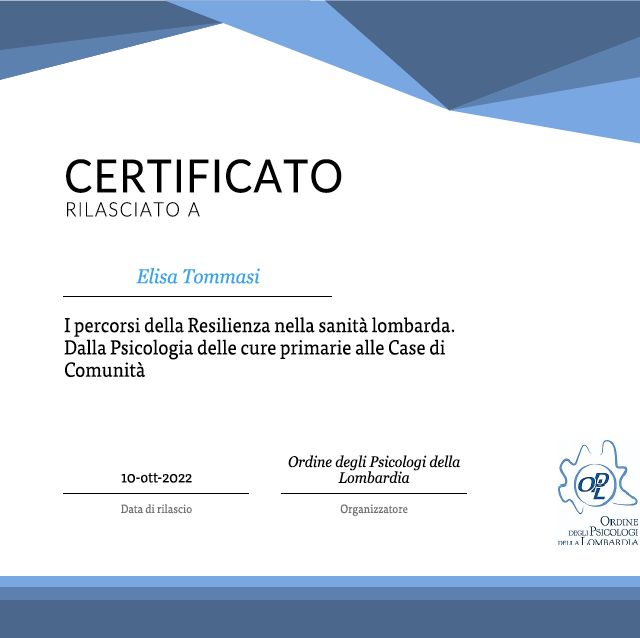 CERTIFICATO
RILASCIATO A

Elisa Tommasi

I percorsi della Resilienza nella sanità lombarda. Dalla Psicologia delle cure primarie alle Case di Comunità

10-ott-2022
Data di rilascio

Ordine degli Psicologi della Lombardia
Organizzatore

OPL
ORDINE DEGLI PSICOLOGI DELLA LOMBARDIA